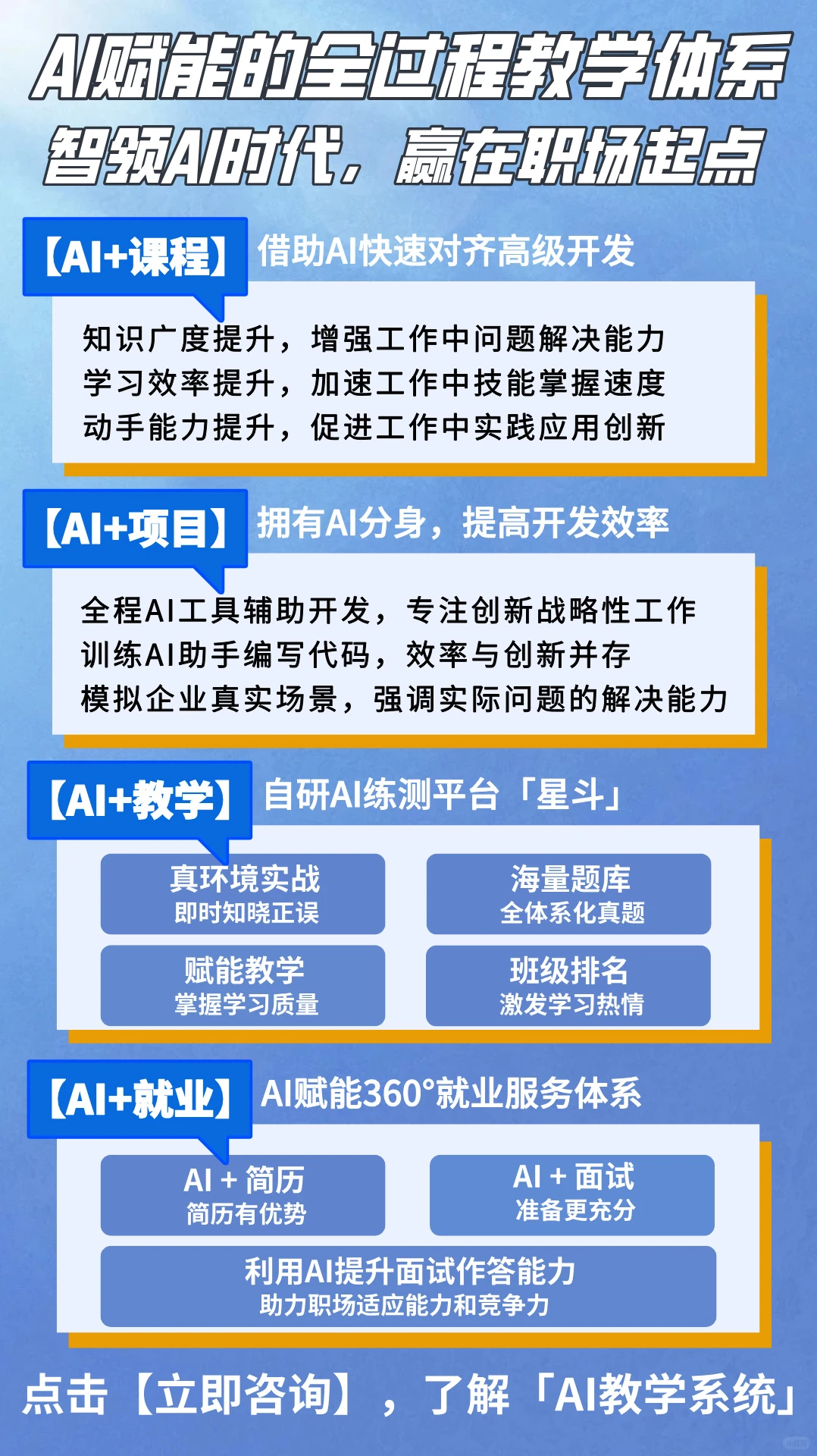 AI赋能的全过程教学体系
智领AI时代，赢在职场起点

【AI+课程】 借助AI快速对齐高级开发

知识广度提升，增强工作中问题解决能力
学习效率提升，加速工作中技能掌握速度
动手能力提升，促进工作中实践应用创新

【AI+项目】 拥有AI分身，提高开发效率

全程AI工具辅助开发，专注创新战略性工作
训练AI助手编写代码，效率与创新并存
模拟企业真实场景，强调实际问题的解决能力

【AI+教学】 自研AI练测平台「星斗」

真环境实战
即时知晓正误

海量题库
全体系化真题

赋能教学
掌握学习质量

班级排名
激发学习热情

【AI+就业】 AI赋能360°就业服务体系

AI + 简历
简历有优势

AI + 面试
准备更充分

利用AI提升面试作答能力
助力职场适应能力和竞争力

点击【立即咨询】，了解「AI教学系统」